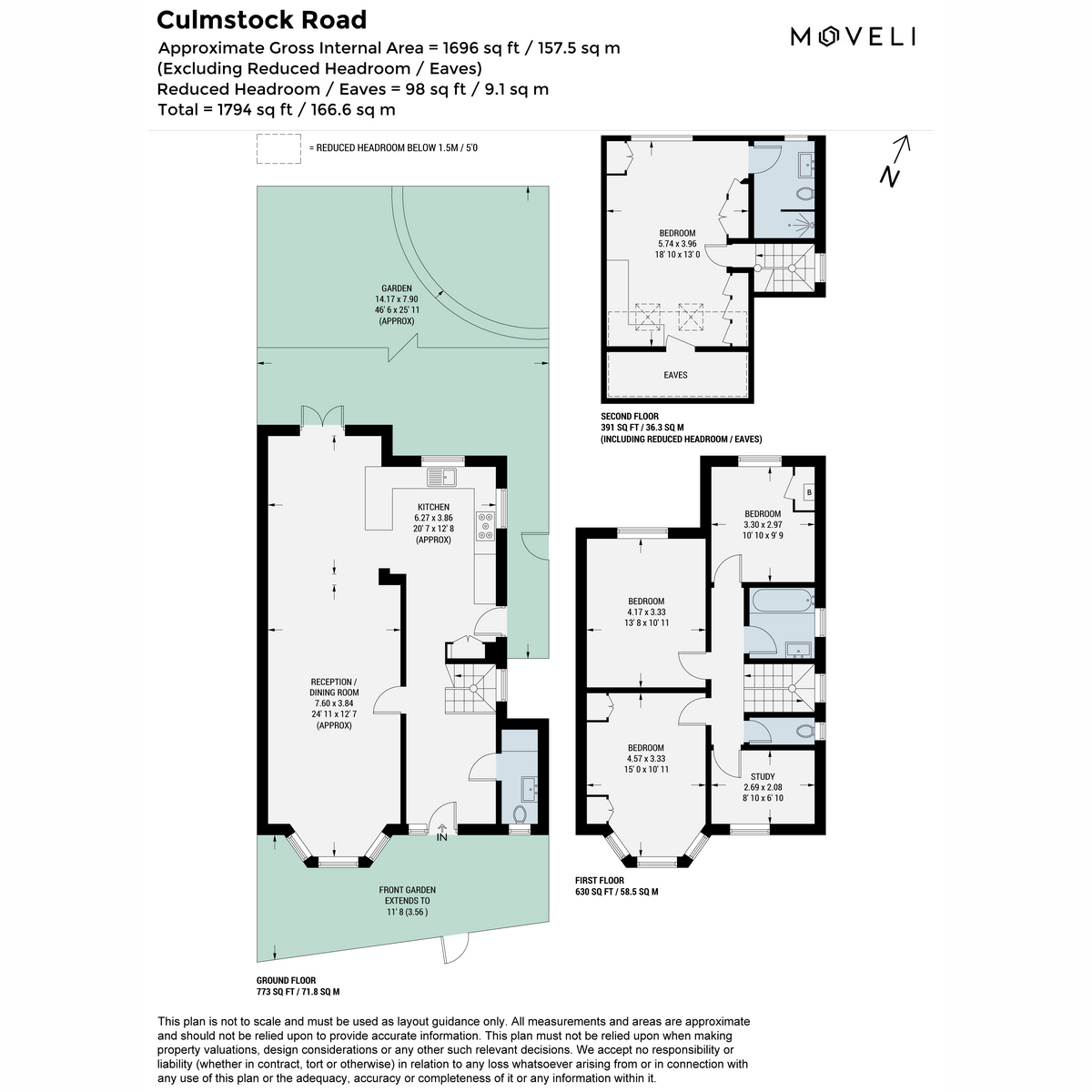 Culmstock Road
Approximate Gross Internal Area = 1696 sq ft / 157.5 sq m
(Excluding Reduced Headroom / Eaves)
Reduced Headroom / Eaves = 98 sq ft / 9.1 sq m
Total = 1794 sq ft / 166.6 sq m

MOVELI

= REDUCED HEADROOM BELOW 1.5M / 5'0

N

GARDEN
14.17 x 7.90
46' 6 x 25' 11
(APPROX)

KITCHEN
6.27 x 3.86
20' 7 x 12' 8
(APPROX)

RECEPTION / DINING ROOM
7.60 x 3.84
24' 11 x 12' 7
(APPROX)

IN

FRONT GARDEN
EXTENDS TO
11' 8 (3.56 )

GROUND FLOOR
773 SQ FT / 71.8 SQ M

BEDROOM
5.74 x 3.96
18' 10 x 13' 0

EAVES

SECOND FLOOR
391 SQ FT / 36.3 SQ M
(INCLUDING REDUCED HEADROOM / EAVES)

BEDROOM
3.30 x 2.97
10' 10 x 9' 9

B

BEDROOM
4.17 x 3.33
13' 8 x 10' 11

BEDROOM
4.57 x 3.33
15' 0 x 10' 11

STUDY
2.69 x 2.08
8' 10 x 6' 10

FIRST FLOOR
630 SQ FT / 58.5 SQ M

This plan is not to scale and must be used as layout guidance only. All measurements and areas are approximate and should not be relied upon to provide accurate information. This plan must not be relied upon when making property valuations, design considerations or any other such relevant decisions. We accept no responsibility or liability (whether in contract, tort or otherwise) in relation to any loss whatsoever arising from or in connection with any use of this plan or the adequacy, accuracy or completeness of it or any information within it.